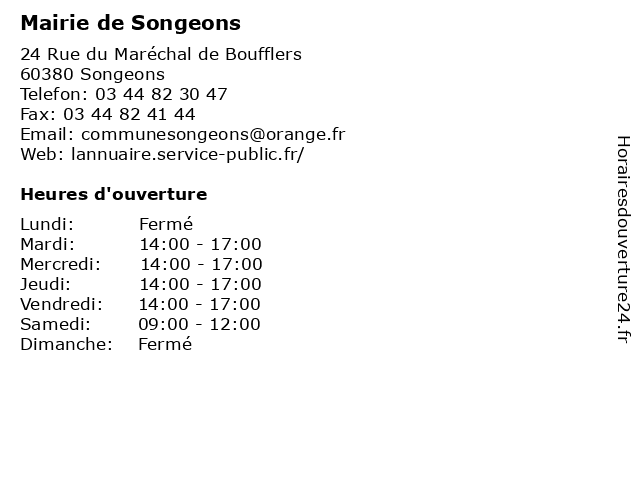 Mairie de Songeons

24 Rue du Maréchal de Boufflers
60380 Songeons
Telefon: 03 44 82 30 47
Fax: 03 44 82 41 44
Email: communesongeons@orange.fr
Web: lannuaire.service-public.fr/

Heures d'ouverture

| | |
|---|---|
| Lundi: | Fermé |
| Mardi: | 14:00 - 17:00 |
| Mercredi: | 14:00 - 17:00 |
| Jeudi: | 14:00 - 17:00 |
| Vendredi: | 14:00 - 17:00 |
| Samedi: | 09:00 - 12:00 |
| Dimanche: | Fermé |

Horairesdouverture24.fr